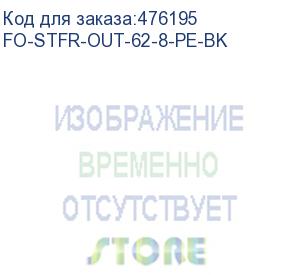 Код для заказа:476195
FO-STFR-OUT-62-8-PE-BK

ИЗОБРАЖЕНИЕ
ВРЕМЕННО
ОТСУТСТВУЕТ
STORE